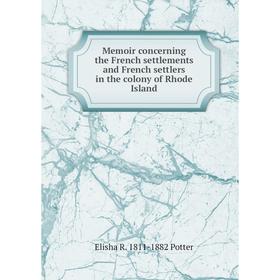 Memoir concerning the French settlements and French settlers in the colony of Rhode Island

Elisha R. 1811-1882 Potter